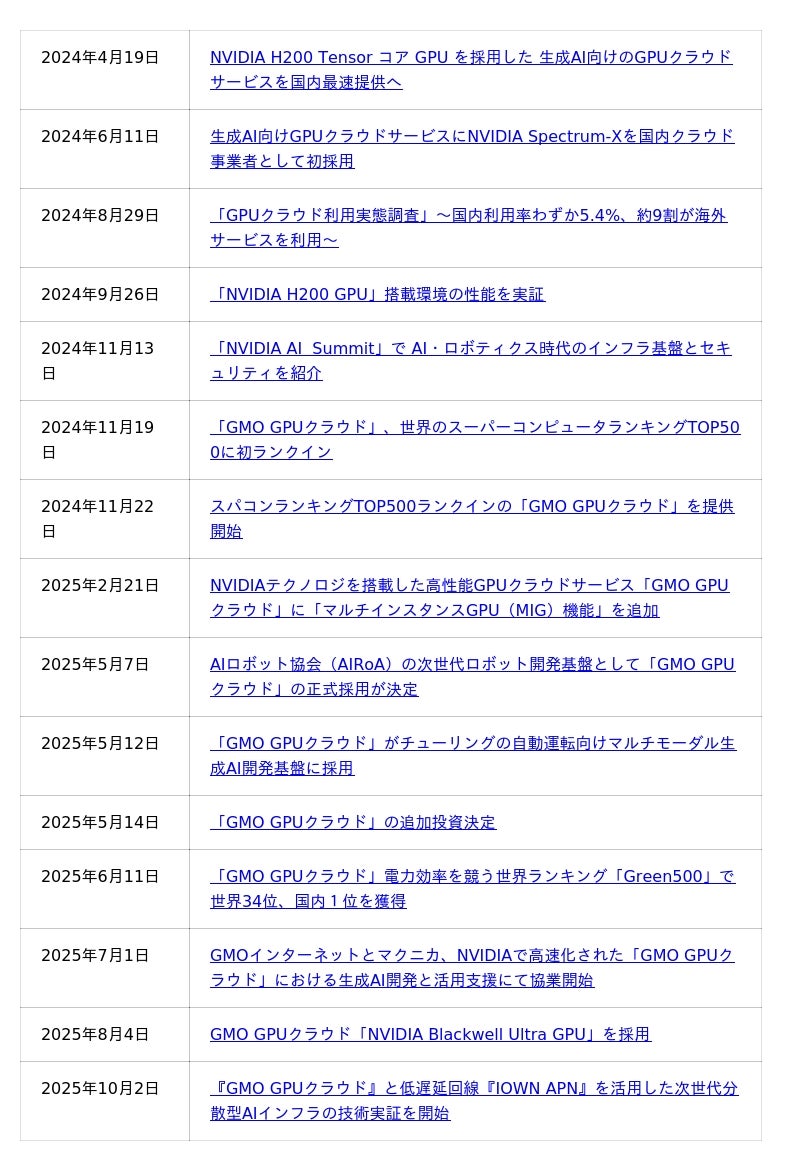 | | |
|---|---|
| 2024年4月19日 | NVIDIA H200 Tensor コア GPU を採用した 生成AI向けのGPUクラウドサービスを国内最速提供へ |
| 2024年6月11日 | 生成AI向けGPUクラウドサービスにNVIDIA Spectrum-Xを国内クラウド事業者として初採用 |
| 2024年8月29日 | 「GPUクラウド利用実態調査」～国内利用率わずか5.4%、約9割が海外サービスを利用～ |
| 2024年9月26日 | 「NVIDIA H200 GPU」搭載環境の性能を実証 |
| 2024年11月13日 | 「NVIDIA AI Summit」で AI・ロボティクス時代のインフラ基盤とセキュリティを紹介 |
| 2024年11月19日 | 「GMO GPUクラウド」、世界のスーパーコンピュータランキングTOP500に初ランクイン |
| 2024年11月22日 | スパコンランキングTOP500ランクインの「GMO GPUクラウド」を提供開始 |
| 2025年2月21日 | NVIDIAテクノロジを搭載した高性能GPUクラウドサービス「GMO GPUクラウド」に「マルチインスタンスGPU（MIG）機能」を追加 |
| 2025年5月7日 | AIロボット協会（AIRoA）の次世代ロボット開発基盤として「GMO GPUクラウド」の正式採用が決定 |
| 2025年5月12日 | 「GMO GPUクラウド」がチューリングの自動運転向けマルチモーダル生成AI開発基盤に採用 |
| 2025年5月14日 | 「GMO GPUクラウド」の追加投資決定 |
| 2025年6月11日 | 「GMO GPUクラウド」電力効率を競う世界ランキング「Green500」で世界34位、国内１位を獲得 |
| 2025年7月1日 | GMOインターネットとマクニカ、NVIDIAで高速化された「GMO GPUクラウド」における生成AI開発と活用支援にて協業開始 |
| 2025年8月4日 | GMO GPUクラウド「NVIDIA Blackwell Ultra GPU」を採用 |
| 2025年10月2日 | 『GMO GPUクラウド』と低遅延回線『IOWN APN』を活用した次世代分散型AIインフラの技術実証を開始 |